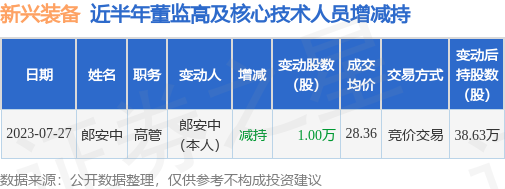 新兴装备 近半年董监高及核心技术人员增减持

| 日期 | 姓名 | 职务 | 变动人 | 增减 | 变动股数（股） | 成交均价 | 交易方式 | 变动后持股数（股） |
|---|---|---|---|---|---|---|---|---|
| 2023-07-27 | 郎安中 | 高管 | 郎安中（本人） | 减持 | 1.00万 | 28.36 | 竞价交易 | 38.63万 |

数据来源：公开数据整理，仅供参考不构成投资建议